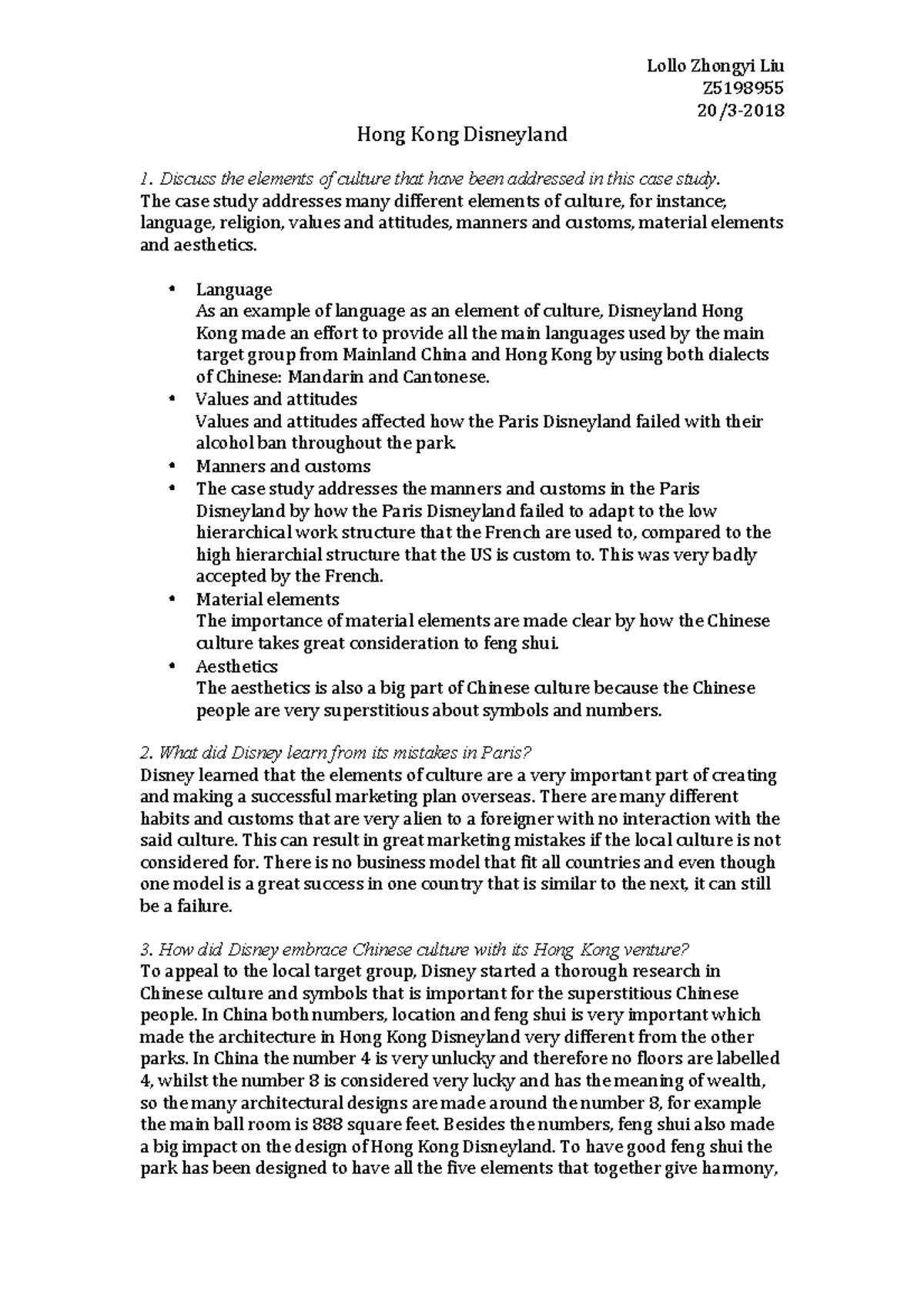 Lollo Zhongyi Liu
Z5198955
20/3-2018

Hong Kong Disneyland

1. Discuss the elements of culture that have been addressed in this case study.
The case study addresses many different elements of culture, for instance; language, religion, values and attitudes, manners and customs, material elements and aesthetics.

• Language
As an example of language as an element of culture, Disneyland Hong Kong made an effort to provide all the main languages used by the main target group from Mainland China and Hong Kong by using both dialects of Chinese: Mandarin and Cantonese.
• Values and attitudes
Values and attitudes affected how the Paris Disneyland failed with their alcohol ban throughout the park.
• Manners and customs
• The case study addresses the manners and customs in the Paris Disneyland by how the Paris Disneyland failed to adapt to the low hierarchical work structure that the French are used to, compared to the high hierarchial structure that the US is custom to. This was very badly accepted by the French.
• Material elements
The importance of material elements are made clear by how the Chinese culture takes great consideration to feng shui.
• Aesthetics
The aesthetics is also a big part of Chinese culture because the Chinese people are very superstitious about symbols and numbers.

2. What did Disney learn from its mistakes in Paris?
Disney learned that the elements of culture are a very important part of creating and making a successful marketing plan overseas. There are many different habits and customs that are very alien to a foreigner with no interaction with the said culture. This can result in great marketing mistakes if the local culture is not considered for. There is no business model that fit all countries and even though one model is a great success in one country that is similar to the next, it can still be a failure.

3. How did Disney embrace Chinese culture with its Hong Kong venture?
To appeal to the local target group, Disney started a thorough research in Chinese culture and symbols that is important for the superstitious Chinese people. In China both numbers, location and feng shui is very important which made the architecture in Hong Kong Disneyland very different from the other parks. In China the number 4 is very unlucky and therefore no floors are labelled 4, whilst the number 8 is considered very lucky and has the meaning of wealth, so the many architectural designs are made around the number 8, for example the main ball room is 888 square feet. Besides the numbers, feng shui also made a big impact on the design of Hong Kong Disneyland. To have good feng shui the park has been designed to have all the five elements that together give harmony,